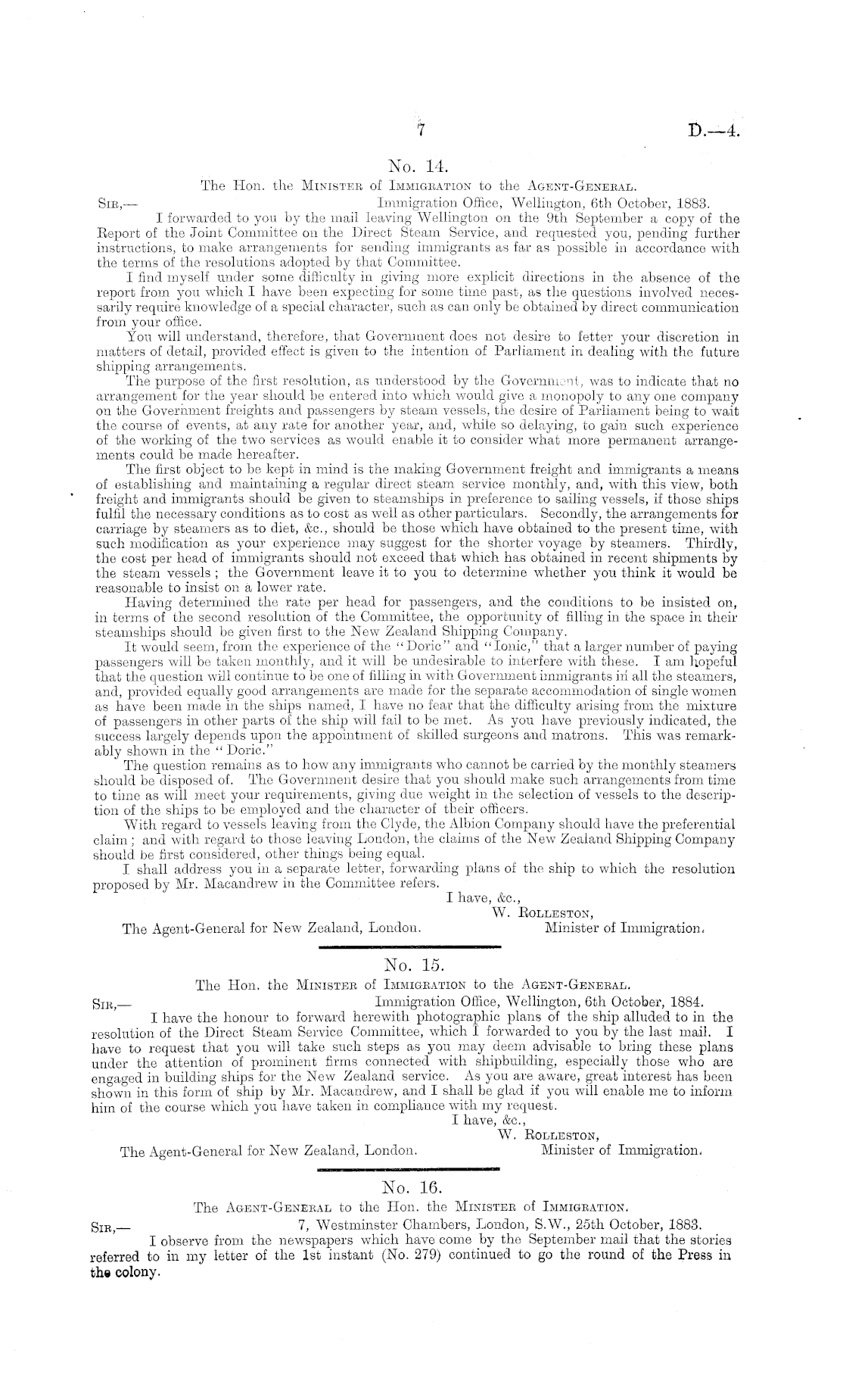 7 D.—4.

No. 14.

The Hon. the Minister of Immigration to the Agent-General.

Sir,— Immigration Office, Wellington, 6th October, 1883.

I forwarded to you by the mail leaving Wellington on the 9th September a copy of the Report of the Joint Committee on the Direct Steam Service, and requested you, pending further instructions, to make arrangements for sending immigrants as far as possible in accordance with the terms of the resolutions adopted by that Committee.

I find myself under some difficulty in giving more explicit directions in the absence of the report from you which I have been expecting for some time past, as the questions involved necessarily require knowledge of a special character, such as can only be obtained by direct communication from your office.

You will understand, therefore, that Government does not desire to fetter your discretion in matters of detail, provided effect is given to the intention of Parliament in dealing with the future shipping arrangements.

The purpose of the first resolution, as understood by the Government, was to indicate that no arrangement for the year should be entered into which would give a monopoly to any one company on the Government freights and passengers by steam vessels, the desire of Parliament being to wait the course of events, at any rate for another year, and, while so delaying, to gain such experience of the working of the two services as would enable it to consider what more permanent arrangements could be made hereafter.

The first object to be kept in mind is the making Government freight and immigrants a means of establishing and maintaining a regular direct steam service monthly, and, with this view, both freight and immigrants should be given to steamships in preference to sailing vessels, if those ships fulfil the necessary conditions as to cost as well as other particulars. Secondly, the arrangements for carriage by steamers as to diet, &c., should be those which have obtained to the present time, with such modification as your experience may suggest for the shorter voyage by steamers. Thirdly, the cost per head of immigrants should not exceed that which has obtained in recent shipments by the steam vessels; the Government leave it to you to determine whether you think it would be reasonable to insist on a lower rate.

Having determined the rate per head for passengers, and the conditions to be insisted on, in terms of the second resolution of the Committee, the opportunity of filling in the space in their steamships should be given first to the New Zealand Shipping Company.

It would seem, from the experience of the "Doric" and "Ionic," that a larger number of paying passengers will be taken monthly, and it will be undesirable to interfere with these. I am hopeful that the question will continue to be one of filling in with Government immigrants in all the steamers, and, provided equally good arrangements are made for the separate accommodation of single women as have been made in the ships named, I have no fear that the difficulty arising from the mixture of passengers in other parts of the ship will fail to be met. As you have previously indicated, the success largely depends upon the appointment of skilled surgeons and matrons. This was remarkably shown in the "Doric."

The question remains as to how any immigrants who cannot be carried by the monthly steamers should be disposed of. The Government desire that you should make such arrangements from time to time as will meet your requirements, giving due weight in the selection of vessels to the description of the ships to be employed and the character of their officers.

With regard to vessels leaving from the Clyde, the Albion Company should have the preferential claim; and with regard to those leaving London, the claims of the New Zealand Shipping Company should be first considered, other things being equal.

I shall address you in a separate letter, forwarding plans of the ship to which the resolution proposed by Mr. Macandrew in the Committee refers.

I have, &c.,
W. Rolleston,
The Agent-General for New Zealand, London. Minister of Immigration.

No. 15.

The Hon. the Minister of Immigration to the Agent-General.

Sir,— Immigration Office, Wellington, 6th October, 1884.

I have the honour to forward herewith photographic plans of the ship alluded to in the resolution of the Direct Steam Service Committee, which I forwarded to you by the last mail. I have to request that you will take such steps as you may deem advisable to bring these plans under the attention of prominent firms connected with shipbuilding, especially those who are engaged in building ships for the New Zealand service. As you are aware, great interest has been shown in this form of ship by Mr. Macandrew, and I shall be glad if you will enable me to inform him of the course which you have taken in compliance with my request.

I have, &c.,
W. Rolleston,
The Agent-General for New Zealand, London. Minister of Immigration.

No. 16.

The Agent-General to the Hon. the Minister of Immigration.

Sir,— 7, Westminster Chambers, London, S.W., 25th October, 1883.

I observe from the newspapers which have come by the September mail that the stories referred to in my letter of the 1st instant (No. 279) continued to go the round of the Press in the colony.